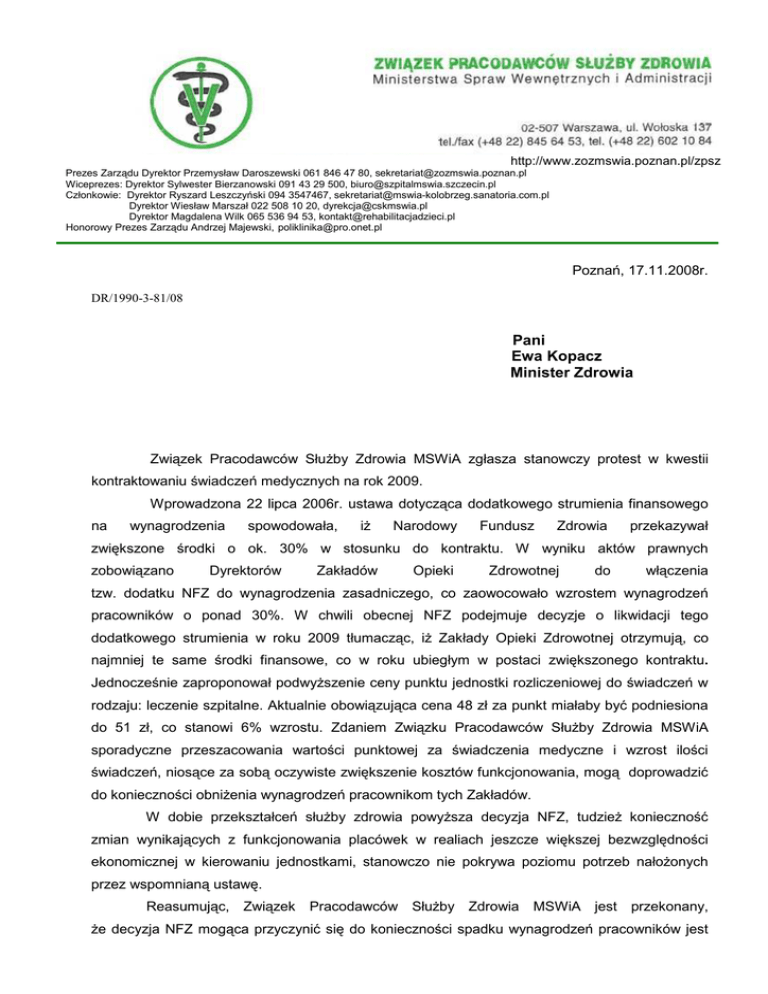 ZWIĄZEK PRACODAWCÓW SŁUŻBY ZDROWIA
Ministerstwa Spraw Wewnętrznych i Administracji

02-507 Warszawa, ul. Wołoska 137
tel./fax (+48 22) 845 64 53, tel. (+48 22) 602 10 84

http://www.zozmswia.poznan.pl/zpsz

Prezes Zarządu Dyrektor Przemysław Daroszewski 061 846 47 80, sekretariat@zozmswia.poznan.pl
Wiceprezes: Dyrektor Sylwester Bierzanowski 091 43 29 500, biuro@szpitalmswia.szczecin.pl
Członkowie: Dyrektor Ryszard Leszczyński 094 3547467, sekretariat@mswia-kolobrzeg.sanatoria.com.pl
Dyrektor Wiesław Marszał 022 508 10 20, dyrekcja@cskmswia.pl
Dyrektor Magdalena Wilk 065 536 94 53, kontakt@rehabilitacjadzieci.pl
Honorowy Prezes Zarządu Andrzej Majewski, poliklinika@pro.onet.pl

Poznań, 17.11.2008r.

DR/1990-3-81/08

Pani
Ewa Kopacz
Minister Zdrowia

Związek Pracodawców Służby Zdrowia MSWiA zgłasza stanowczy protest w kwestii kontraktowaniu świadczeń medycznych na rok 2009.

Wprowadzona 22 lipca 2006r. ustawa dotycząca dodatkowego strumienia finansowego na wynagrodzenia spowodowała, iż Narodowy Fundusz Zdrowia przekazywał zwiększone środki o ok. 30% w stosunku do kontraktu. W wyniku aktów prawnych zobowiązano Dyrektorów Zakładów Opieki Zdrowotnej do włączenia tzw. dodatku NFZ do wynagrodzenia zasadniczego, co zaowocowało wzrostem wynagrodzeń pracowników o ponad 30%. W chwili obecnej NFZ podejmuje decyzje o likwidacji tego dodatkowego strumienia w roku 2009 tłumacząc, iż Zakłady Opieki Zdrowotnej otrzymują, co najmniej te same środki finansowe, co w roku ubiegłym w postaci zwiększonego kontraktu. Jednocześnie zaproponował podwyższenie ceny punktu jednostki rozliczeniowej do świadczeń w rodzaju: leczenie szpitalne. Aktualnie obowiązująca cena 48 zł za punkt miałaby być podniesiona do 51 zł, co stanowi 6% wzrostu. Zdaniem Związku Pracodawców Służby Zdrowia MSWiA sporadyczne przeszacowania wartości punktowej za świadczenia medyczne i wzrost ilości świadczeń, niosące za sobą oczywiste zwiększenie kosztów funkcjonowania, mogą doprowadzić do konieczności obniżenia wynagrodzeń pracownikom tych Zakładów.

W dobie przekształceń służby zdrowia powyższa decyzja NFZ, tudzież konieczność zmian wynikających z funkcjonowania placówek w realiach jeszcze większej bezwzględności ekonomicznej w kierowaniu jednostkami, stanowczo nie pokrywa poziomu potrzeb nałożonych przez wspomnianą ustawę.

Reasumując, Związek Pracodawców Służby Zdrowia MSWiA jest przekonany, że decyzja NFZ mogąca przyczynić się do konieczności spadku wynagrodzeń pracowników jest